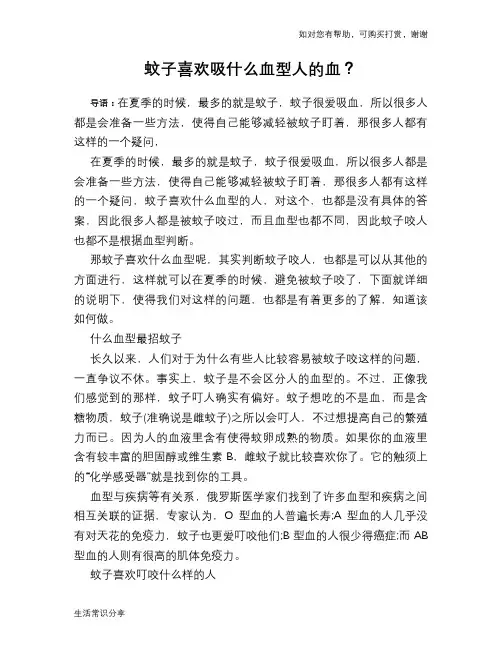 如对您有帮助，可购买打赏，谢谢

蚊子喜欢吸什么血型人的血？

导语：在夏季的时候，最多的就是蚊子，蚊子很爱吸血，所以很多人都是会准备一些方法，使得自己能够减轻被蚊子盯着，那很多人都有这样的一个疑问，

在夏季的时候，最多的就是蚊子，蚊子很爱吸血，所以很多人都是会准备一些方法，使得自己能够减轻被蚊子盯着，那很多人都有这样的一个疑问，蚊子喜欢什么血型的人，对这个，也都是没有具体的答案，因此很多人都是被蚊子咬过，而且血型也都不同，因此蚊子咬人也都不是根据血型判断。

那蚊子喜欢什么血型呢，其实判断蚊子咬人，也都是可以从其他的方面进行，这样就可以在夏季的时候，避免被蚊子咬了，下面就详细的说明下，使得我们对这样的问题，也都是有着更多的了解，知道该如何做。

什么血型最招蚊子

长久以来，人们对于为什么有些人比较容易被蚊子咬这样的问题，一直争议不休。事实上，蚊子是不会区分人的血型的。不过，正像我们感觉到的那样，蚊子叮人确实有偏好。蚊子想吃的不是血，而是含糖物质，蚊子(准确说是雌蚊子)之所以会叮人，不过想提高自己的繁殖力而已。因为人的血液里含有使得蚊卵成熟的物质。如果你的血液里含有较丰富的胆固醇或维生素 B，雌蚊子就比较喜欢你了。它的触须上的"化学感受器"就是找到你的工具。

血型与疾病等有关系，俄罗斯医学家们找到了许多血型和疾病之间相互关联的证据，专家认为，O 型血的人普遍长寿;A 型血的人几乎没有对天花的免疫力，蚊子也更爱叮咬他们;B 型血的人很少得癌症;而 AB 型血的人则有很高的肌体免疫力。

蚊子喜欢叮咬什么样的人

生活常识分享